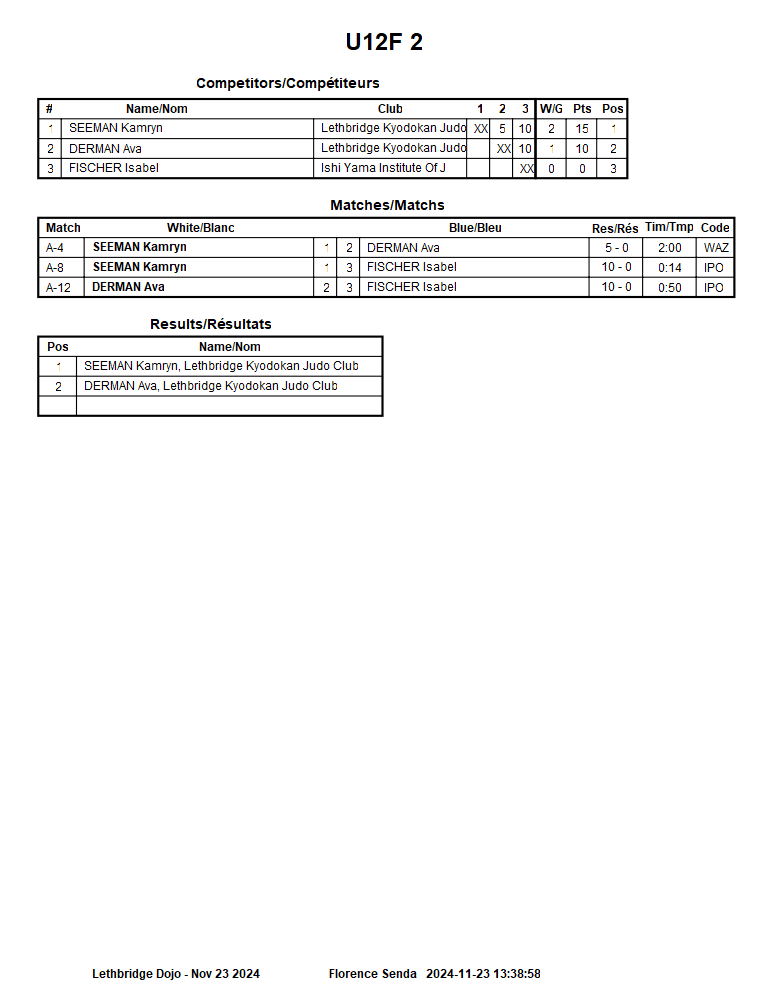 U12F 2

Competitors/Compétiteurs

| # | Name/Nom | Club | 1 | 2 | 3 | W/G | Pts | Pos |
|---|---|---|---|---|---|---|---|---|
| 1 | SEEMAN Kamryn | Lethbridge Kyodokan Judo | XX | 5 | 10 | 2 | 15 | 1 |
| 2 | DERMAN Ava | Lethbridge Kyodokan Judo | | XX | 10 | 1 | 10 | 2 |
| 3 | FISCHER Isabel | Ishi Yama Institute Of J | | | XX | 0 | 0 | 3 |

Matches/Matchs

| Match | White/Blanc | | | Blue/Bleu | Res/Rés | Tim/Tmp | Code |
|---|---|---|---|---|---|---|---|
| A-4 | SEEMAN Kamryn | 1 | 2 | DERMAN Ava | 5 - 0 | 2:00 | WAZ |
| A-8 | SEEMAN Kamryn | 1 | 3 | FISCHER Isabel | 10 - 0 | 0:14 | IPO |
| A-12 | DERMAN Ava | 2 | 3 | FISCHER Isabel | 10 - 0 | 0:50 | IPO |

Results/Résultats

| Pos | Name/Nom |
|---|---|
| 1 | SEEMAN Kamryn, Lethbridge Kyodokan Judo Club |
| 2 | DERMAN Ava, Lethbridge Kyodokan Judo Club |
| | |

Lethbridge Dojo - Nov 23 2024 Florence Senda 2024-11-23 13:38:58